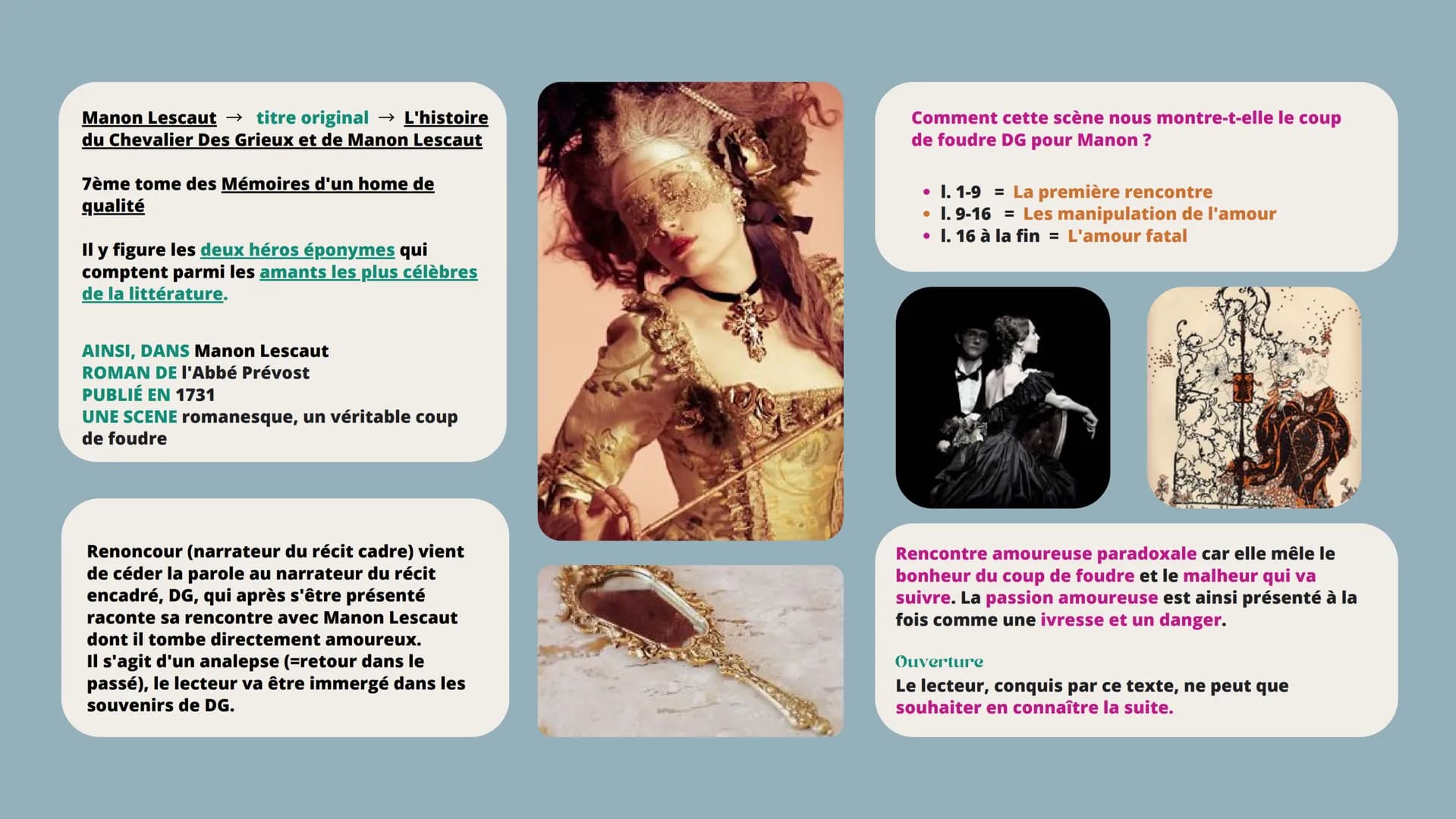 Manon Lescaut → titre original → L'histoire du Chevalier Des Grieux et de Manon Lescaut

7ème tome des Mémoires d'un home de qualité

Il y figure les deux héros éponymes qui comptent parmi les amants les plus célèbres de la littérature.

AINSI, DANS Manon Lescaut
ROMAN DE l'Abbé Prévost
PUBLIÉ EN 1731
UNE SCENE romanesque, un véritable coup de foudre

Renoncour (narrateur du récit cadre) vient de céder la parole au narrateur du récit encadré, DG, qui après s'être présenté raconte sa rencontre avec Manon Lescaut dont il tombe directement amoureux.
Il s'agit d'un analepse (=retour dans le passé), le lecteur va être immergé dans les souvenirs de DG.

Comment cette scène nous montre-t-elle le coup de foudre DG pour Manon ?

• l. 1-9 = La première rencontre
• l. 9-16 = Les manipulation de l'amour
• l. 16 à la fin = L'amour fatal

Rencontre amoureuse paradoxale car elle mêle le bonheur du coup de foudre et le malheur qui va suivre. La passion amoureuse est ainsi présenté à la fois comme une ivresse et un danger.

Ouverture
Le lecteur, conquis par ce texte, ne peut que souhaiter en connaître la suite.